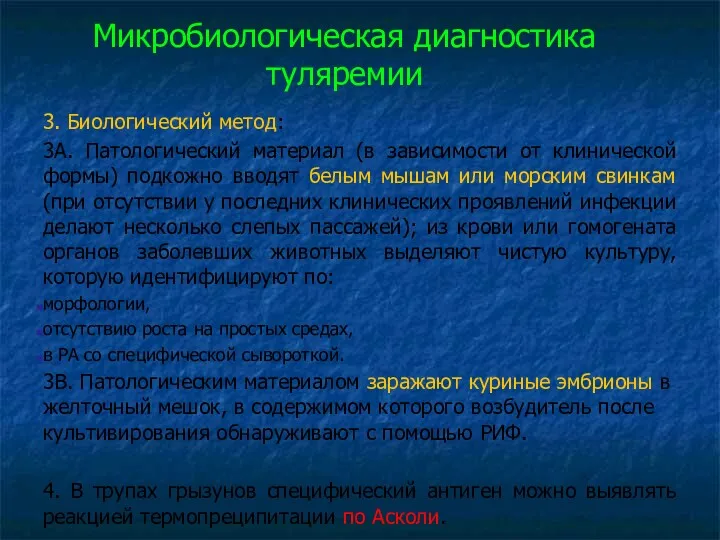 Микробиологическая диагностика туляремии

3. Биологический метод:

3А. Патологический материал (в зависимости от клинической формы) подкожно вводят белым мышам или морским свинкам (при отсутствии у последних клинических проявлений инфекции делают несколько слепых пассажей); из крови или гомогената органов заболевших животных выделяют чистую культуру, которую идентифицируют по:

морфологии,

отсутствию роста на простых средах,

в РА со специфической сывороткой.

3В. Патологическим материалом заражают куриные эмбрионы в желточный мешок, в содержимом которого возбудитель после культивирования обнаруживают с помощью РИФ.

4. В трупах грызунов специфический антиген можно выявлять реакцией термопреципитации по Асколи.